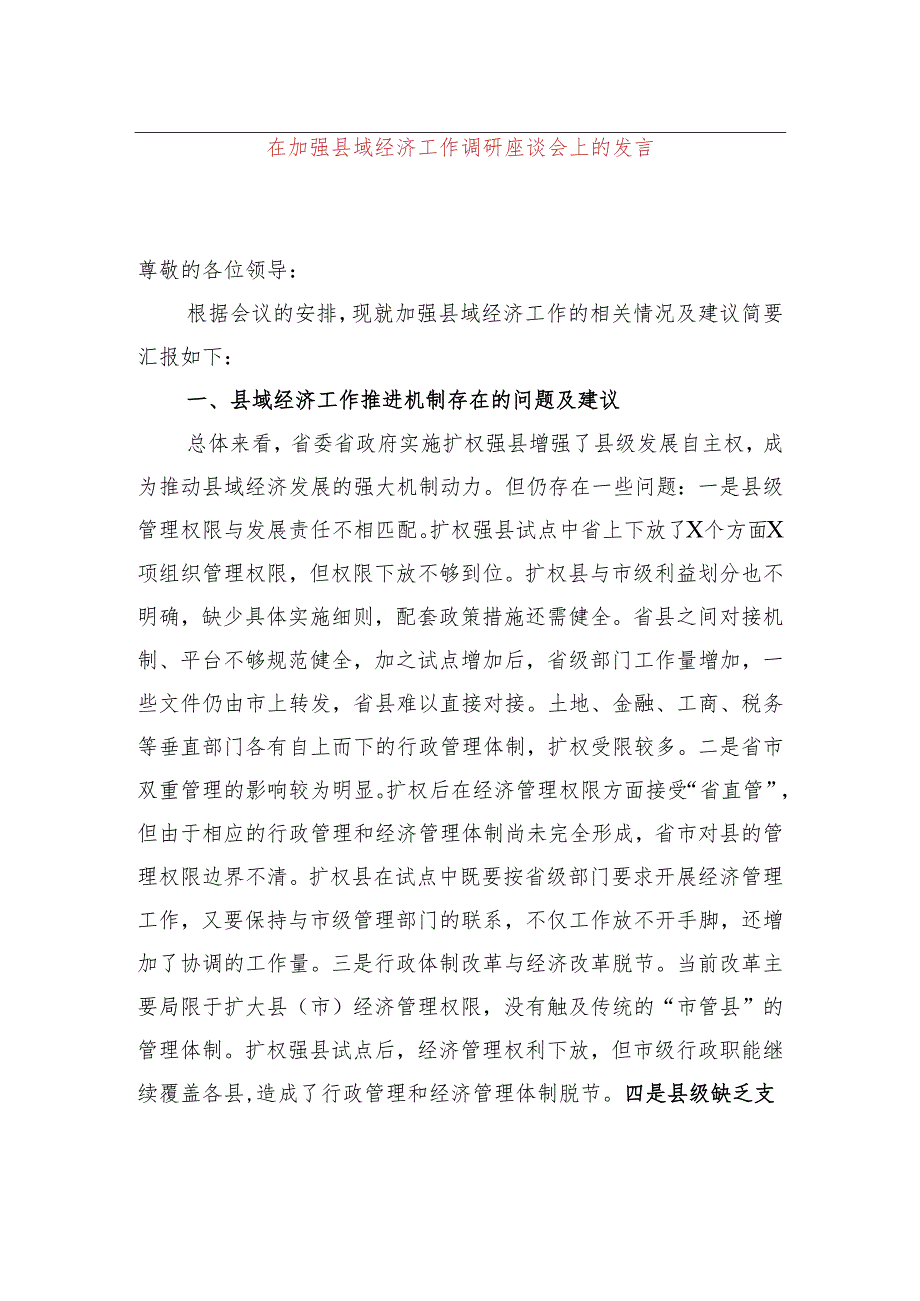 在加强县域经济工作调研座谈会上的发言

尊敬的各位领导：

根据会议的安排，现就加强县域经济工作的相关情况及建议简要汇报如下：

一、县域经济工作推进机制存在的问题及建议

总体来看，省委省政府实施扩权强县增强了县级发展自主权，成为推动县域经济发展的强大机制动力。但仍存在一些问题：一是县级管理权限与发展责任不相匹配。扩权强县试点中省上下放了X个方面X项组织管理权限，但权限下放不够到位。扩权县与市级利益划分也不明确，缺少具体实施细则，配套政策措施还需健全。省县之间对接机制、平台不够规范健全，加之试点增加后，省级部门工作量增加，一些文件仍由市上转发，省县难以直接对接。土地、金融、工商、税务等垂直部门各有自上而下的行政管理体制，扩权受限较多。二是省市双重管理的影响较为明显。扩权后在经济管理权限方面接受“省直管”，但由于相应的行政管理和经济管理体制尚未完全形成，省市对县的管理权限边界不清。扩权县在试点中既要按省级部门要求开展经济管理工作，又要保持与市级管理部门的联系，不仅工作放不开手脚，还增加了协调的工作量。三是行政体制改革与经济改革脱节。当前改革主要局限于扩大县（市）经济管理权限，没有触及传统的“市管县”的管理体制。扩权强县试点后，经济管理权利下放，但市级行政职能继续覆盖各县，造成了行政管理和经济管理体制脱节。四是县级缺乏支